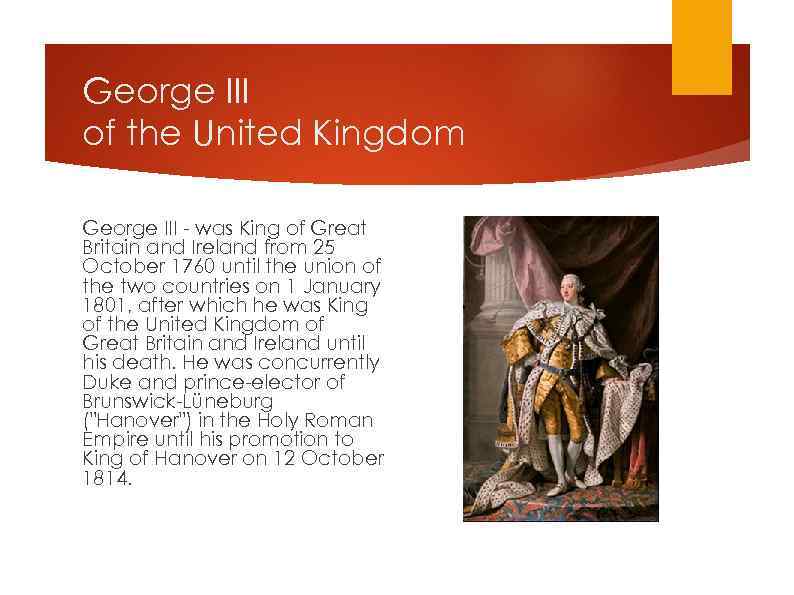 George III
of the United Kingdom

George III - was King of Great Britain and Ireland from 25 October 1760 until the union of the two countries on 1 January 1801, after which he was King of the United Kingdom of Great Britain and Ireland until his death. He was concurrently Duke and prince-elector of Brunswick-Lüneburg ("Hanover") in the Holy Roman Empire until his promotion to King of Hanover on 12 October 1814.